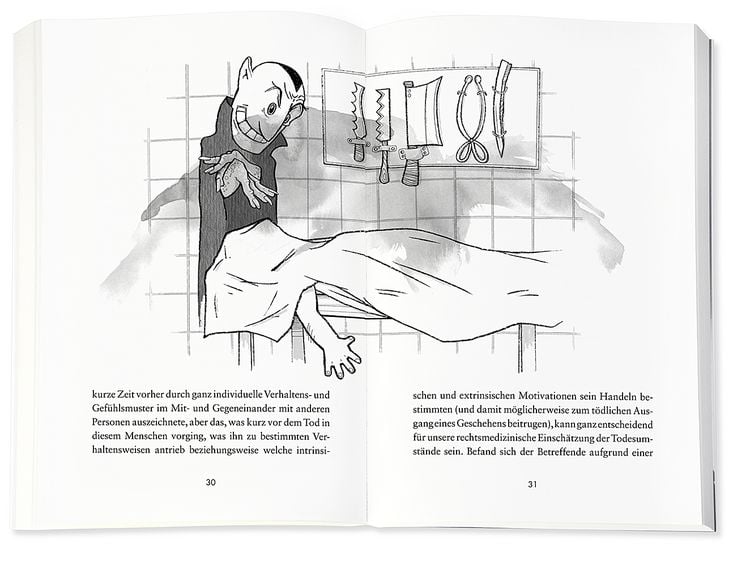 kurze Zeit vorher durch ganz individuelle Verhaltens- und Gefühlsmuster im Mit- und Gegeneinander mit anderen Personen auszeichnete, aber das, was kurz vor dem Tod in diesem Menschen vorging, was ihn zu bestimmten Verhaltensweisen antrieb beziehungsweise welche intrinsi-

30

schen und extrinsischen Motivationen sein Handeln bestimmten (und damit möglicherweise zum tödlichen Ausgang eines Geschehens beitrugen), kann ganz entscheidend für unsere rechtsmedizinische Einschätzung der Todesumstände sein. Befand sich der Betreffende aufgrund einer

31